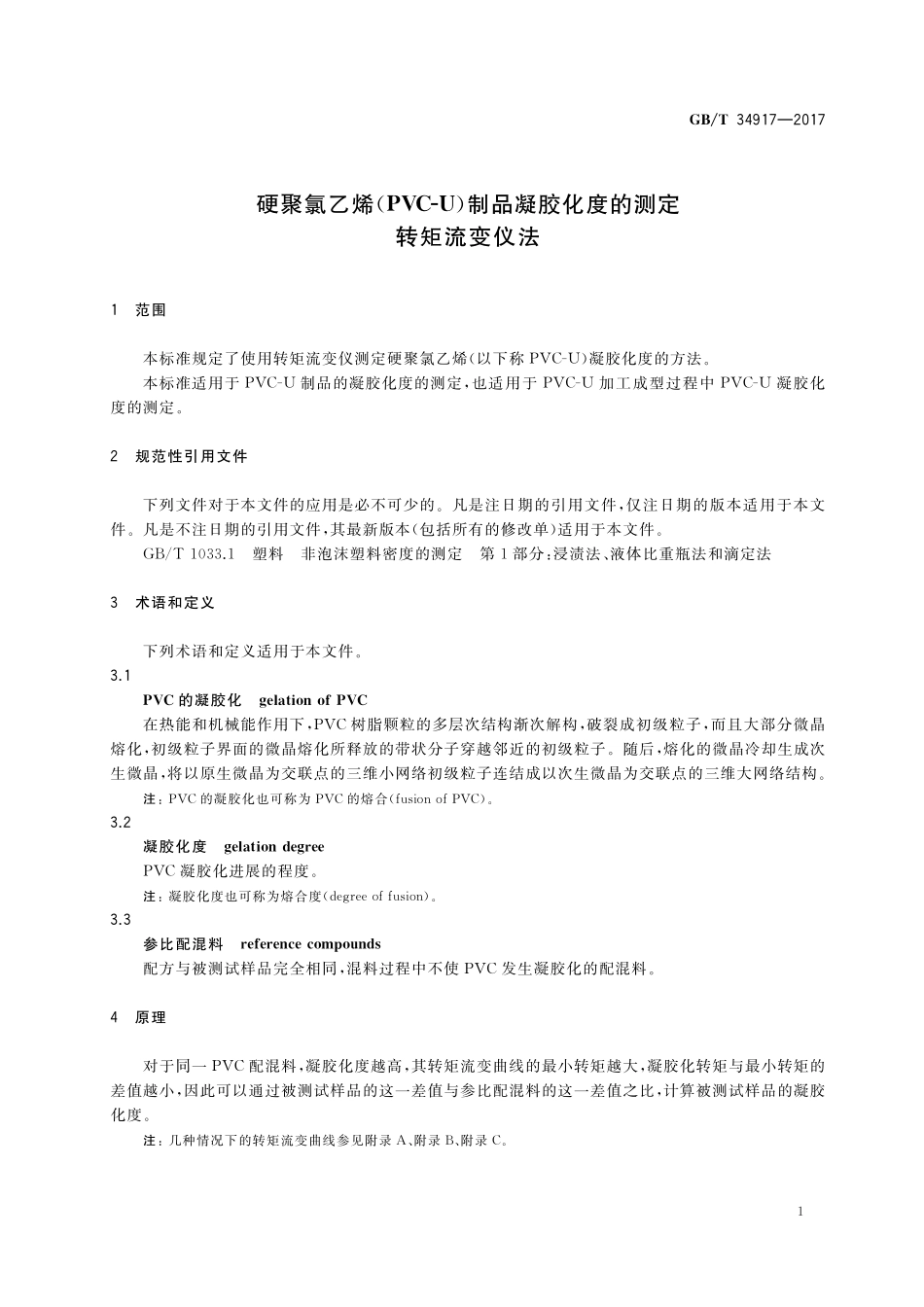 GB/T 34917—2017

硬聚氯乙烯(PVC-U)制品凝胶化度的测定
转矩流变仪法

1 范围

本标准规定了使用转矩流变仪测定硬聚氯乙烯(以下称 PVC-U)凝胶化度的方法。

本标准适用于 PVC-U 制品的凝胶化度的测定,也适用于 PVC-U 加工成型过程中 PVC-U 凝胶化度的测定。

2 规范性引用文件

下列文件对于本文件的应用是必不可少的。凡是注日期的引用文件,仅注日期的版本适用于本文件。凡是不注日期的引用文件,其最新版本(包括所有的修改单)适用于本文件。

GB/T 1033.1 塑料 非泡沫塑料密度的测定 第1部分:浸渍法、液体比重瓶法和滴定法

3 术语和定义

下列术语和定义适用于本文件。

3.1

PVC 的凝胶化 gelation of PVC

在热能和机械能作用下,PVC 树脂颗粒的多层次结构渐次解构,破裂成初级粒子,而且大部分微晶熔化,初级粒子界面的微晶熔化所释放的带状分子穿越邻近的初级粒子。随后,熔化的微晶冷却生成次生微晶,将以原生微晶为交联点的三维小网络初级粒子连结成以次生微晶为交联点的三维大网络结构。

注:PVC 的凝胶化也可称为 PVC 的熔合(fusion of PVC)。

3.2

凝胶化度 gelation degree

PVC 凝胶化进展的程度。

注:凝胶化度也可称为熔合度(degree of fusion)。

3.3

参比配混料 reference compounds

配方与被测试样品完全相同,混料过程中不使 PVC 发生凝胶化的配混料。

4 原理

对于同一 PVC 配混料,凝胶化度越高,其转矩流变曲线的最小转矩越大,凝胶化转矩与最小转矩的差值越小,因此可以通过被测试样品的这一差值与参比配混料的这一差值之比,计算被测试样品的凝胶化度。

注:几种情况下的转矩流变曲线参见附录 A、附录 B、附录 C。

1